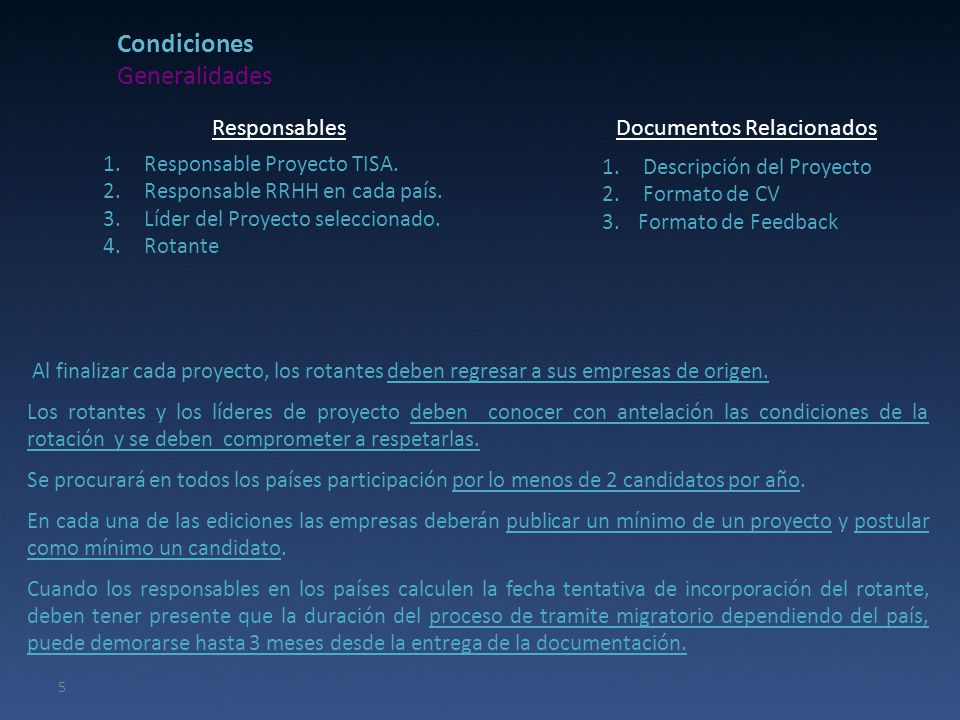 Condiciones
Generalidades

Responsables

1. Responsable Proyecto TISA.
2. Responsable RRHH en cada país.
3. Líder del Proyecto seleccionado.
4. Rotante

Documentos Relacionados

1. Descripción del Proyecto
2. Formato de CV
3. Formato de Feedback

Al finalizar cada proyecto, los rotantes deben regresar a sus empresas de origen.

Los rotantes y los líderes de proyecto deben conocer con antelación las condiciones de la rotación y se deben comprometer a respetarlas.

Se procurará en todos los países participación por lo menos de 2 candidatos por año.

En cada una de las ediciones las empresas deberán publicar un mínimo de un proyecto y postular como mínimo un candidato.

Cuando los responsables en los países calculen la fecha tentativa de incorporación del rotante, deben tener presente que la duración del proceso de tramite migratorio dependiendo del país, puede demorarse hasta 3 meses desde la entrega de la documentación.

5